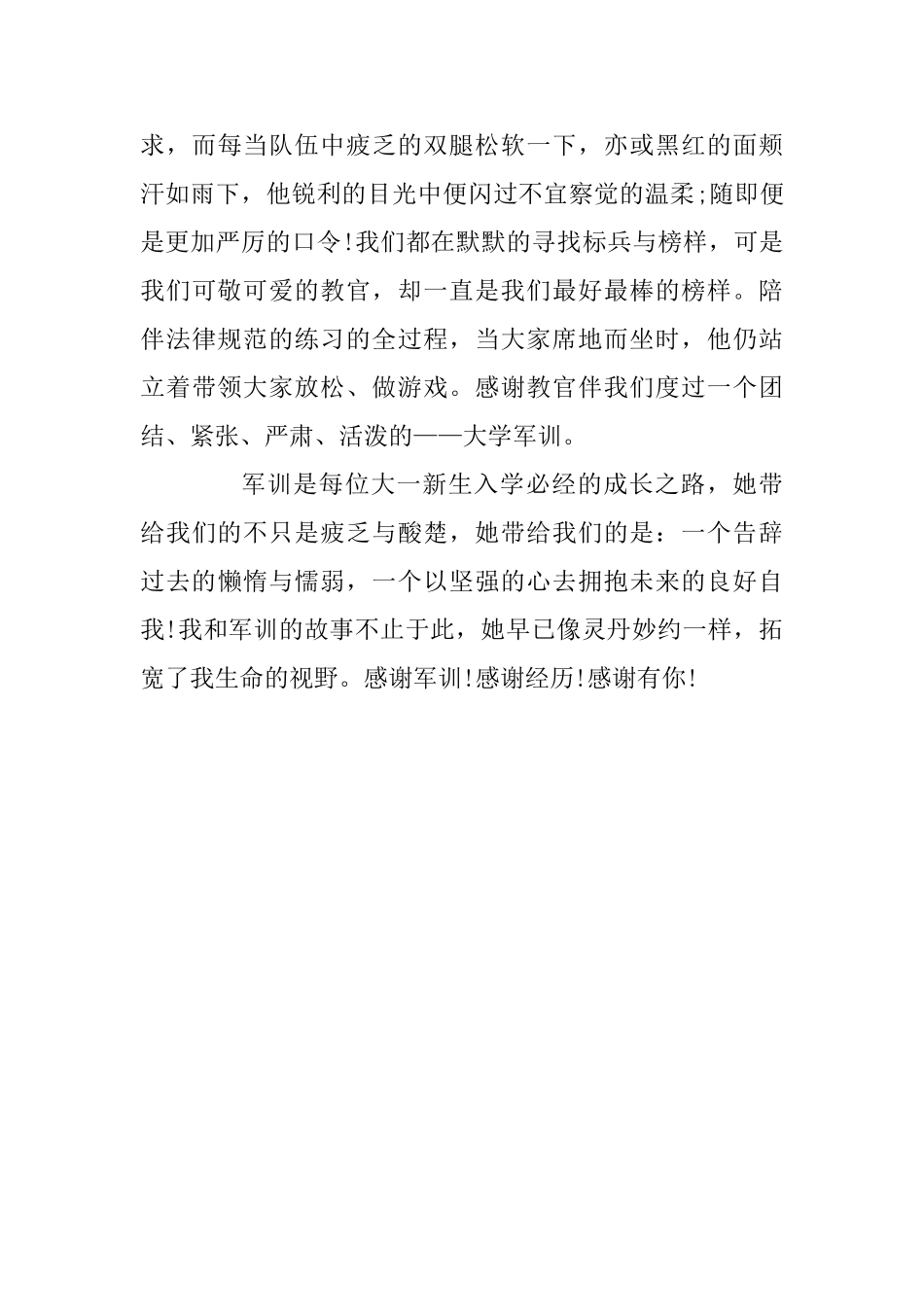 求，而每当队伍中疲乏的双腿松软一下，亦或黑红的面颊汗如雨下，他锐利的目光中便闪过不宜察觉的温柔;随即便是更加严厉的口令!我们都在默默的寻找标兵与榜样，可是我们可敬可爱的教官，却一直是我们最好最棒的榜样。陪伴法律规范的练习的全过程，当大家席地而坐时，他仍站立着带领大家放松、做游戏。感谢教官伴我们度过一个团结、紧张、严肃、活泼的——大学军训。

军训是每位大一新生入学必经的成长之路，她带给我们的不只是疲乏与酸楚，她带给我们的是：一个告辞过去的懒惰与懦弱，一个以坚强的心去拥抱未来的良好自我!我和军训的故事不止于此，她早已像灵丹妙约一样，拓宽了我生命的视野。感谢军训!感谢经历!感谢有你!